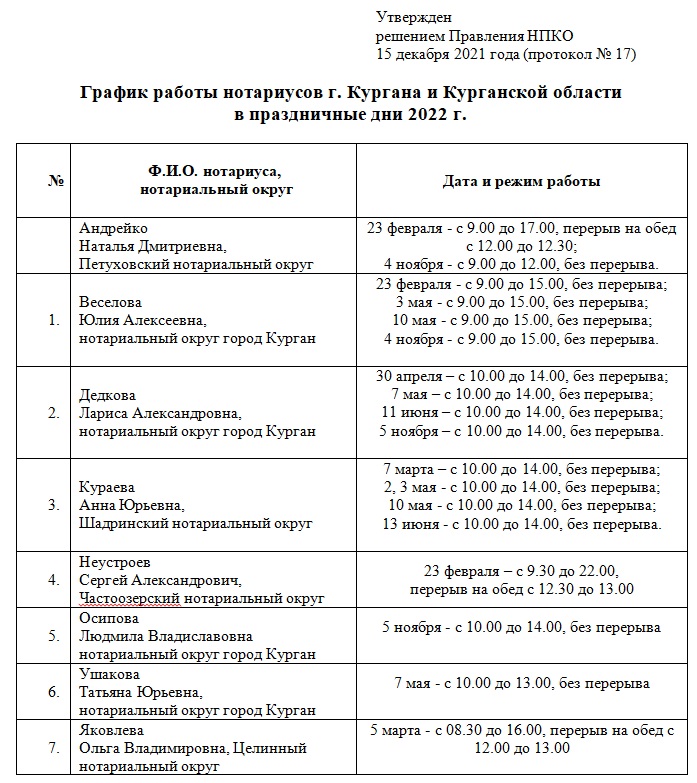 Утвержден
решением Правления НПКО
15 декабря 2021 года (протокол № 17)

График работы нотариусов г. Кургана и Курганской области
в праздничные дни 2022 г.

| № | Ф.И.О. нотариуса, нотариальный округ | Дата и режим работы |
|---|---|---|
| | Андрейко Наталья Дмитриевна, Петуховский нотариальный округ | 23 февраля - с 9.00 до 17.00, перерыв на обед с 12.00 до 12.30; 4 ноября - с 9.00 до 12.00, без перерыва. |
| 1. | Веселова Юлия Алексеевна, нотариальный округ город Курган | 23 февраля - с 9.00 до 15.00, без перерыва; 3 мая - с 9.00 до 15.00, без перерыва; 10 мая - с 9.00 до 15.00, без перерыва; 4 ноября - с 9.00 до 15.00, без перерыва. |
| 2. | Дедкова Лариса Александровна, нотариальный округ город Курган | 30 апреля – с 10.00 до 14.00, без перерыва; 7 мая – с 10.00 до 14.00, без перерыва; 11 июня – с 10.00 до 14.00, без перерыва; 5 ноября – с 10.00 до 14.00, без перерыва. |
| 3. | Кураева Анна Юрьевна, Шадринский нотариальный округ | 7 марта – с 10.00 до 14.00, без перерыва; 2, 3 мая - с 10.00 до 14.00, без перерыва; 10 мая - с 10.00 до 14.00, без перерыва; 13 июня - с 10.00 до 14.00, без перерыва. |
| 4. | Неустроев Сергей Александрович, Частоозерский нотариальный округ | 23 февраля – с 9.30 до 22.00, перерыв на обед с 12.30 до 13.00 |
| 5. | Осипова Людмила Владиславовна нотариальный округ город Курган | 5 ноября - с 10.00 до 14.00, без перерыва |
| 6. | Ушакова Татьяна Юрьевна, нотариальный округ город Курган | 7 мая - с 10.00 до 13.00, без перерыва |
| 7. | Яковлева Ольга Владимировна, Целинный нотариальный округ | 5 марта - с 08.30 до 16.00, перерыв на обед с 12.00 до 13.00 |